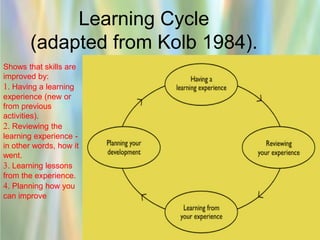 Learning Cycle (adapted from Kolb 1984).

Shows that skills are improved by:
1. Having a learning experience (new or from previous activities).
2. Reviewing the learning experience - in other words, how it went.
3. Learning lessons from the experience.
4. Planning how you can improve

Having a learning experience

Reviewing your experience

Learning from your experience

Planning your development